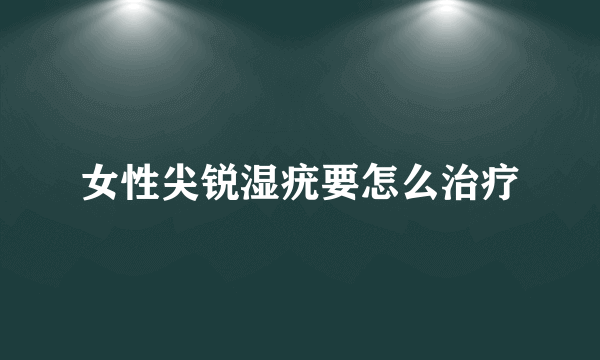 女性尖锐湿疣要怎么治疗